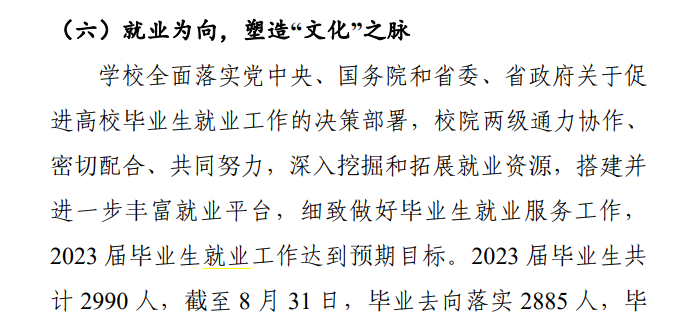 （六）就业为向，塑造“文化”之脉

学校全面落实党中央、国务院和省委、省政府关于促进高校毕业生就业工作的决策部署，校院两级通力协作、密切配合、共同努力，深入挖掘和拓展就业资源，搭建并进一步丰富就业平台，细致做好毕业生就业服务工作，2023 届毕业生就业工作达到预期目标。2023 届毕业生共计 2990 人，截至 8 月 31 日，毕业去向落实 2885 人，毕